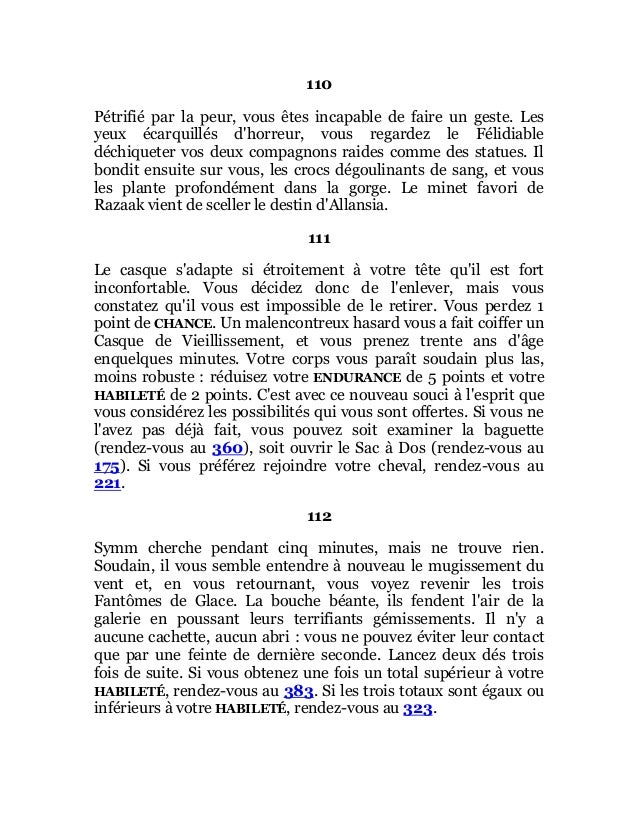 110

Pétrifié par la peur, vous êtes incapable de faire un geste. Les yeux écarquillés d'horreur, vous regardez le Félidiable déchiqueter vos deux compagnons raides comme des statues. Il bondit ensuite sur vous, les crocs dégoulinants de sang, et vous les plante profondément dans la gorge. Le minet favori de Razaak vient de sceller le destin d'Allansia.

111

Le casque s'adapte si étroitement à votre tête qu'il est fort inconfortable. Vous décidez donc de l'enlever, mais vous constatez qu'il vous est impossible de le retirer. Vous perdez 1 point de CHANCE. Un malencontreux hasard vous a fait coiffer un Casque de Vieillissement, et vous prenez trente ans d'âge enquelques minutes. Votre corps vous paraît soudain plus las, moins robuste : réduisez votre ENDURANCE de 5 points et votre HABILETÉ de 2 points. C'est avec ce nouveau souci à l'esprit que vous considérez les possibilités qui vous sont offertes. Si vous ne l'avez pas déjà fait, vous pouvez soit examiner la baguette (rendez-vous au 360), soit ouvrir le Sac à Dos (rendez-vous au 175). Si vous préférez rejoindre votre cheval, rendez-vous au 221.

112

Symm cherche pendant cinq minutes, mais ne trouve rien. Soudain, il vous semble entendre à nouveau le mugissement du vent et, en vous retournant, vous voyez revenir les trois Fantômes de Glace. La bouche béante, ils fendent l'air de la galerie en poussant leurs terrifiants gémissements. Il n'y a aucune cachette, aucun abri : vous ne pouvez éviter leur contact que par une feinte de dernière seconde. Lancez deux dés trois fois de suite. Si vous obtenez une fois un total supérieur à votre HABILETÉ, rendez-vous au 383. Si les trois totaux sont égaux ou inférieurs à votre HABILETÉ, rendez-vous au 323.